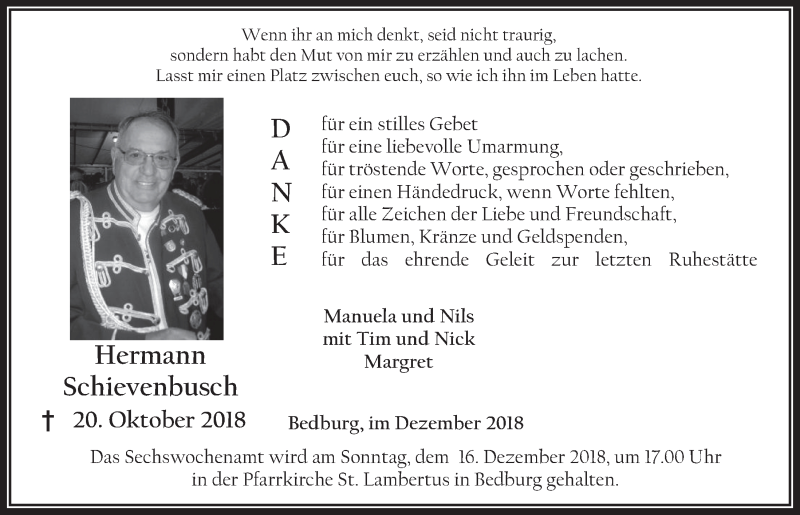 Wenn ihr an mich denkt, seid nicht traurig,
sondern habt den Mut von mir zu erzählen und auch zu lachen.
Lasst mir einen Platz zwischen euch, so wie ich ihn im Leben hatte.

D
A
N
K
E

für ein stilles Gebet
für eine liebevolle Umarmung,
für tröstende Worte, gesprochen oder geschrieben,
für einen Händedruck, wenn Worte fehlten,
für alle Zeichen der Liebe und Freundschaft,
für Blumen, Kränze und Geldspenden,
für das ehrende Geleit zur letzten Ruhestätte

Manuela und Nils
mit Tim und Nick
Margret

Hermann
Schievenbusch
† 20. Oktober 2018

Bedburg, im Dezember 2018

Das Sechswochenamt wird am Sonntag, dem 16. Dezember 2018, um 17.00 Uhr
in der Pfarrkirche St. Lambertus in Bedburg gehalten.